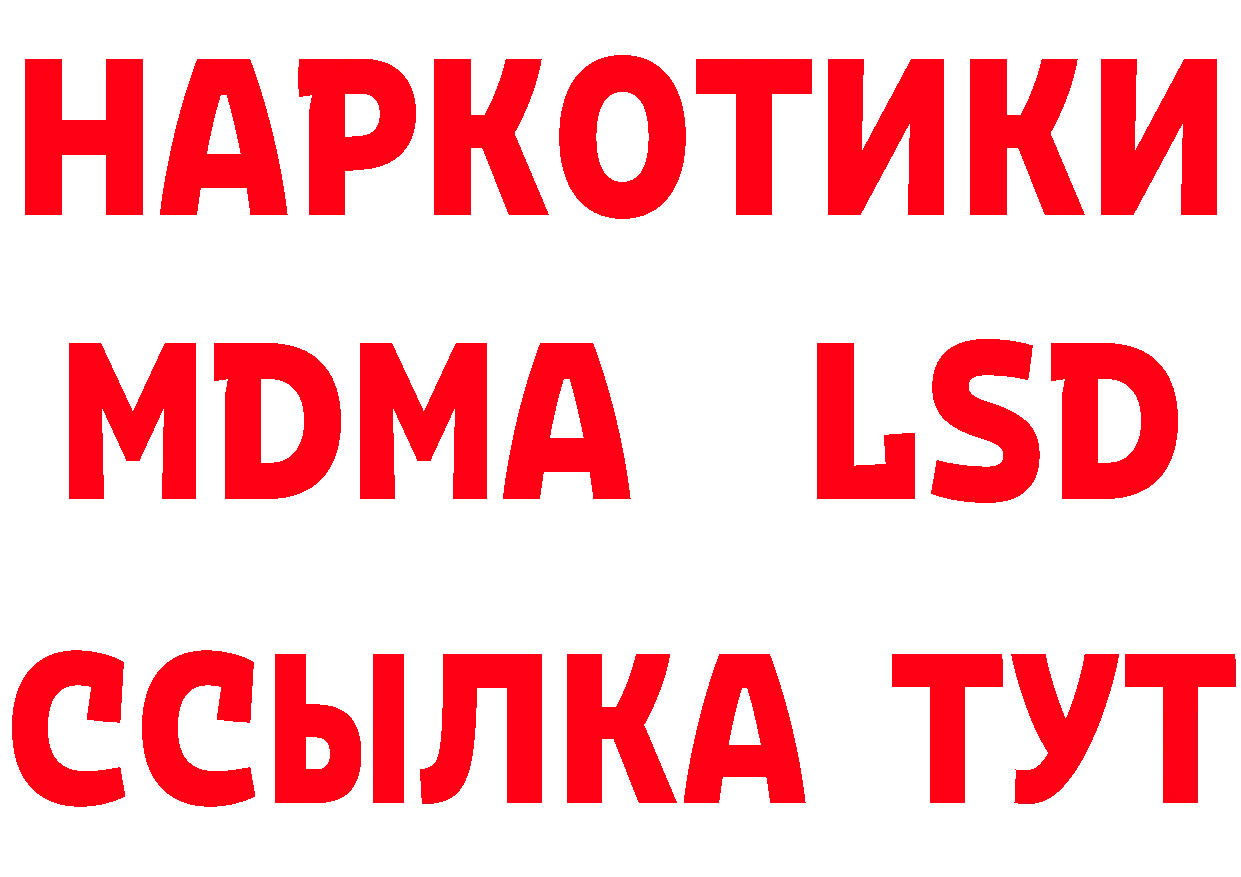 НАРКОТИКИ
MDMA LSD
ССЫЛКА ТУТ